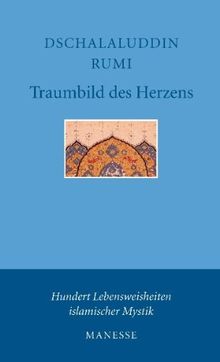 DSCHALALUDDIN
RUMI

Traumbild des Herzens

Hundert Lebensweisheiten
islamischer Mystik

MANESSE